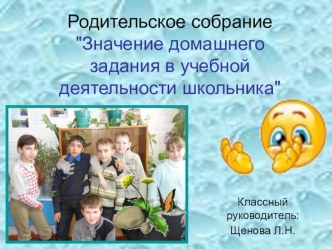 Родительское собрание
"Значение домашнего задания в учебной деятельности школьника"

Классный руководитель: Щенова Л.Н.